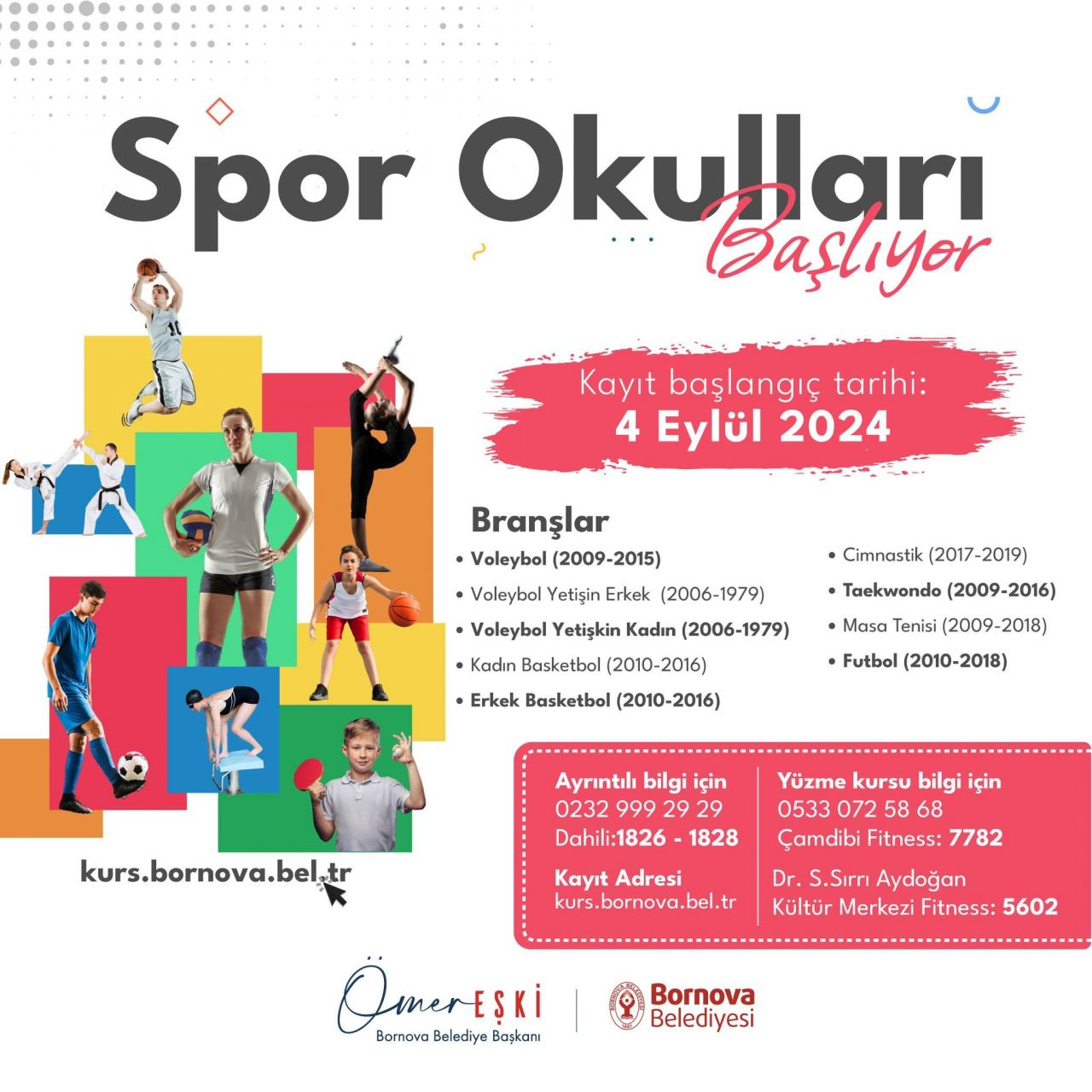 Spor Okulları
Başlıyor

Kayıt başlangıç tarihi:
4 Eylül 2024

Branşlar
• Voleybol (2009-2015)
• Voleybol Yetişin Erkek (2006-1979)
• Voleybol Yetişkin Kadın (2006-1979)
• Kadın Basketbol (2010-2016)
• Erkek Basketbol (2010-2016)

• Cimnastik (2017-2019)
• Taekwondo (2009-2016)
• Masa Tenisi (2009-2018)
• Futbol (2010-2018)

kurs.bornova.bel.tr

Ayrıntılı bilgi için
0232 999 29 29
Dahili:1826 - 1828

Kayıt Adresi
kurs.bornova.bel.tr

Yüzme kursu bilgi için
0533 072 58 68
Çamdibi Fitness: 7782

Dr. S.Sırrı Aydoğan
Kültür Merkezi Fitness: 5602

Ömer EŞKİ
Bornova Belediye Başkanı

Bornova Belediyesi